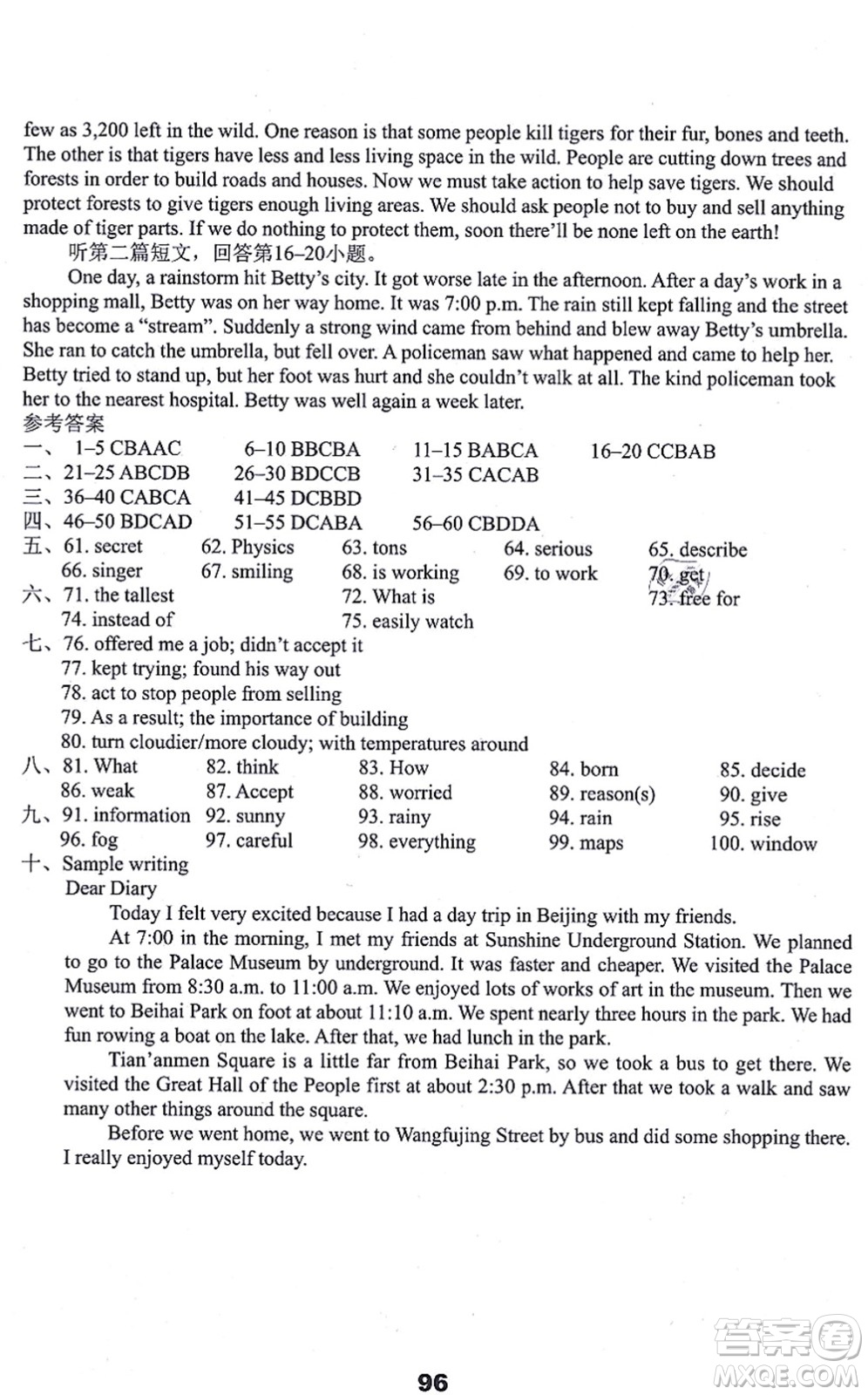 few as 3,200 left in the wild. One reason is that some people kill tigers for their fur, bones and teeth. The other is that tigers have less and less living space in the wild. People are cutting down trees and forests in order to build roads and houses. Now we must take action to help save tigers. We should protect forests to give tigers enough living areas. We should ask people not to buy and sell anything made of tiger parts. If we do nothing to protect them, soon there'll be none left on the earth!

听第二篇短文，回答第16–20小题。

One day, a rainstorm hit Betty's city. It got worse late in the afternoon. After a day's work in a shopping mall, Betty was on her way home. It was 7:00 p.m. The rain still kept falling and the street has become a "stream". Suddenly a strong wind came from behind and blew away Betty's umbrella. She ran to catch the umbrella, but fell over. A policeman saw what happened and came to help her. Betty tried to stand up, but her foot was hurt and she couldn't walk at all. The kind policeman took her to the nearest hospital. Betty was well again a week later.

参考答案

一、1–5 CBAAC 6–10 BBCBA 11–15 BABCA 16–20 CCBAB
二、21–25 ABCDB 26–30 BDCCB 31–35 CACAB
三、36–40 CABCA 41–45 DCBBD
四、46–50 BDCAD 51–55 DCABA 56–60 CBDDA
五、61. secret 62. Physics 63. tons 64. serious 65. describe
66. singer 67. smiling 68. is working 69. to work 70. get
六、71. the tallest 72. What is 73. free for
74. instead of 75. easily watch
七、76. offered me a job; didn't accept it
77. kept trying; found his way out
78. act to stop people from selling
79. As a result; the importance of building
80. turn cloudier/more cloudy; with temperatures around
八、81. What 82. think 83. How 84. born 85. decide
86. weak 87. Accept 88. worried 89. reason(s) 90. give
九、91. information 92. sunny 93. rainy 94. rain 95. rise
96. fog 97. careful 98. everything 99. maps 100. window
十、Sample writing

Dear Diary

Today I felt very excited because I had a day trip in Beijing with my friends.

At 7:00 in the morning, I met my friends at Sunshine Underground Station. We planned to go to the Palace Museum by underground. It was faster and cheaper. We visited the Palace Museum from 8:30 a.m. to 11:00 a.m. We enjoyed lots of works of art in the museum. Then we went to Beihai Park on foot at about 11:10 a.m. We spent nearly three hours in the park. We had fun rowing a boat on the lake. After that, we had lunch in the park.

Tian'anmen Square is a little far from Beihai Park, so we took a bus to get there. We visited the Great Hall of the People first at about 2:30 p.m. After that we took a walk and saw many other things around the square.

Before we went home, we went to Wangfujing Street by bus and did some shopping there. I really enjoyed myself today.

96

答案圈
MXQE.COM